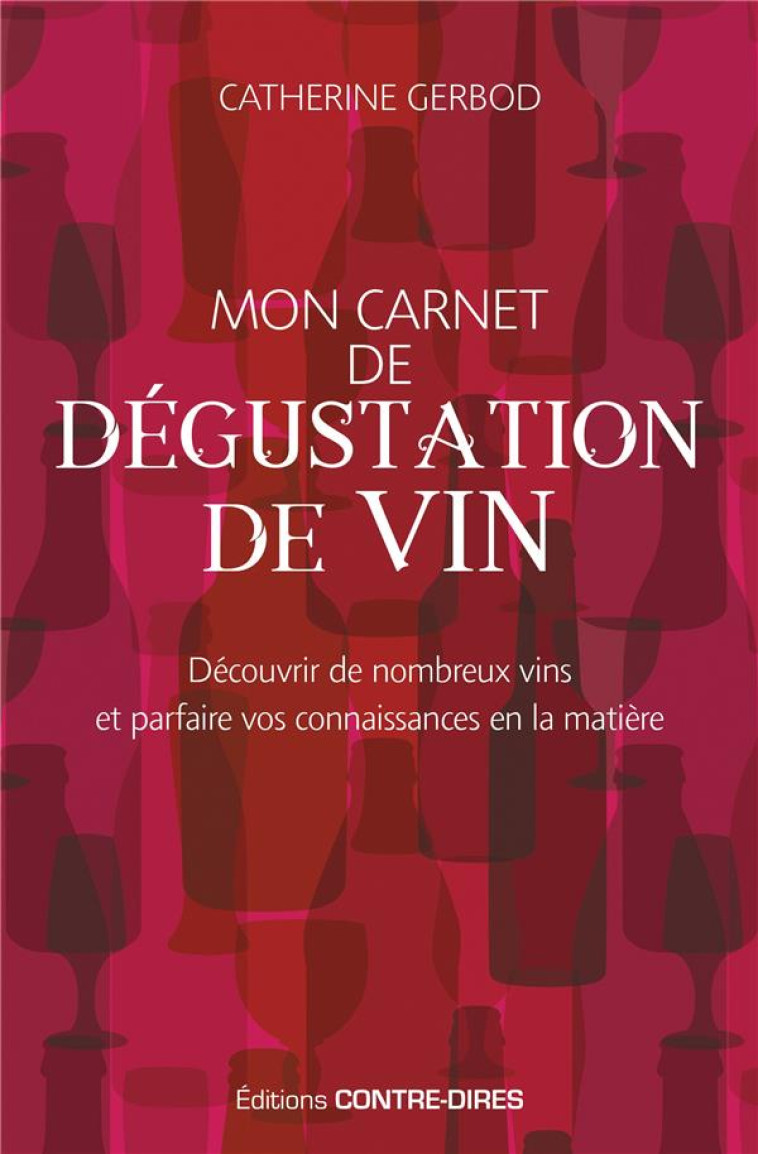 CATHERINE GERBOD

MON CARNET DE DÉGUSTATION DE VIN

Découvrir de nombreux vins et parfaire vos connaissances en la matière

Éditions CONTRE-DIRES